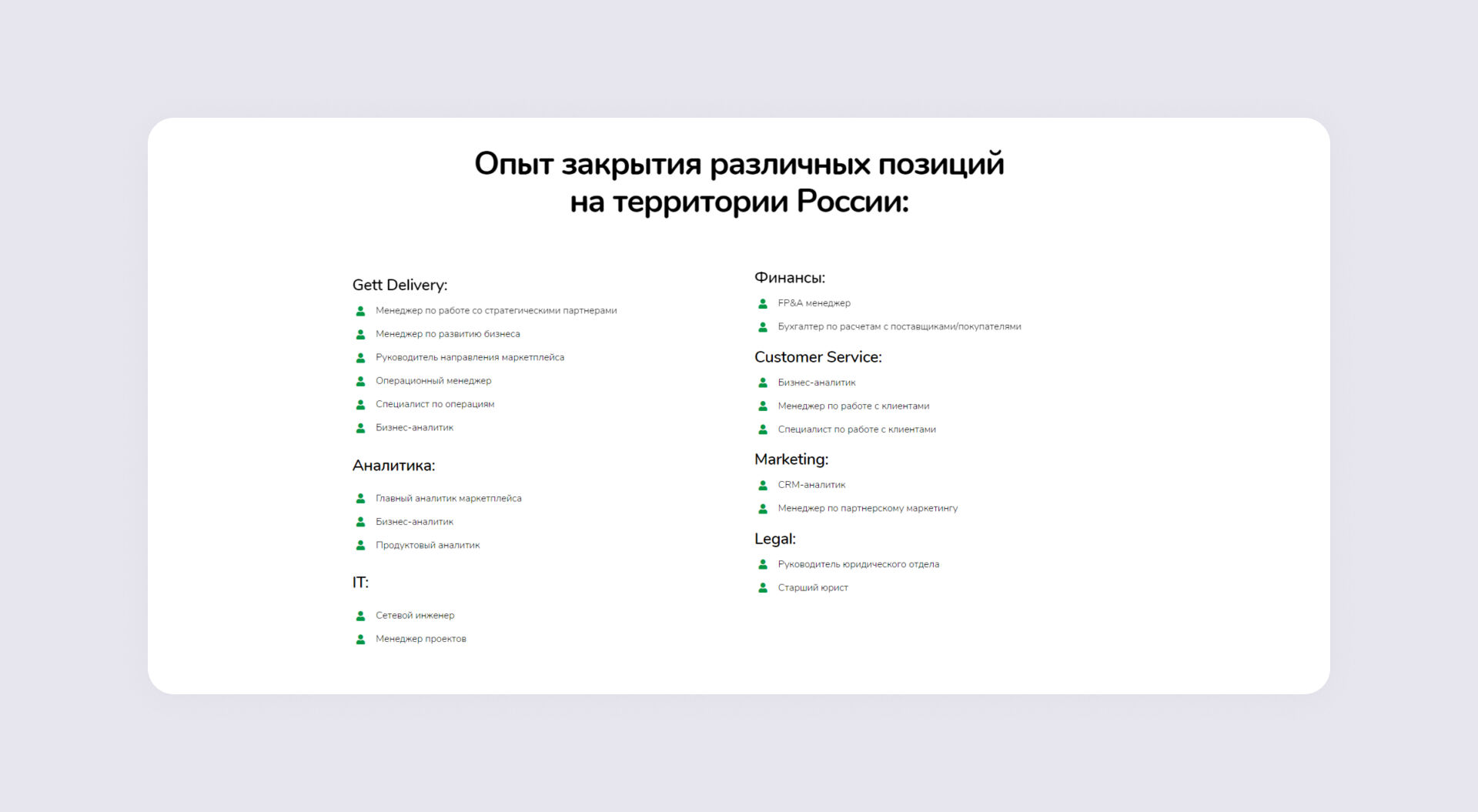 Опыт закрытия различных позиций на территории России:

Gett Delivery:

Менеджер по работе со стратегическими партнерами

Менеджер по развитию бизнеса

Руководитель направления маркетплейса

Операционный менеджер

Специалист по операциям

Бизнес-аналитик

Аналитика:

Главный аналитик маркетплейса

Бизнес-аналитик

Продуктовый аналитик

IT:

Сетевой инженер

Менеджер проектов

Финансы:

FP&A менеджер

Бухгалтер по расчетам с поставщиками/покупателями

Customer Service:

Бизнес-аналитик

Менеджер по работе с клиентами

Специалист по работе с клиентами

Marketing:

CRM-аналитик

Менеджер по партнерскому маркетингу

Legal:

Руководитель юридического отдела

Старший юрист